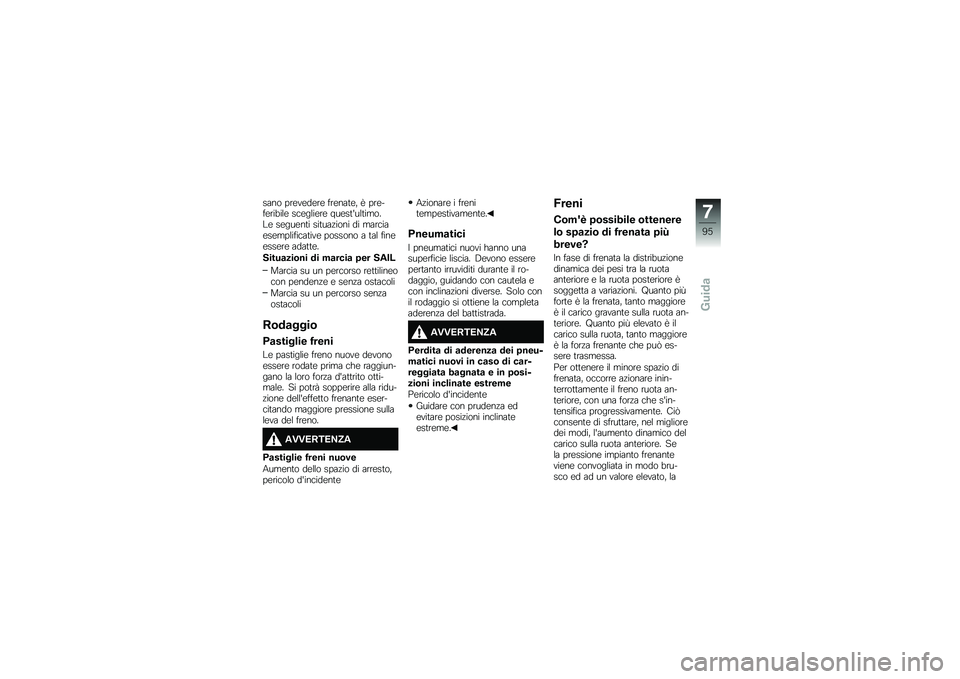 sano prevedere frenate, è preferibile scegliere quest'ultimo.
Le seguenti situazioni di marcia esemplificative possono a tal fine essere adatte.
Situazioni di marcia per SAIL
– Marcia su un percorso rettilineo con pendenze e senza ostacoli
– Marcia su un percorso senza ostacoli

Rodaggio
Pastiglie freni
Le pastiglie freno nuove devono essere rodate prima che raggiungano la loro forza d'attrito ottimale. Si potrà sopperire alla riduzione dell'effetto frenante esercitando maggiore pressione sulla leva del freno.

AVVERTENZA
Pastiglie freni nuove
Aumento dello spazio di arresto, pericolo d'incidente

• Azionare i freni tempestivamente.◀

Pneumatici
I pneumatici nuovi hanno una superficie liscia. Devono essere pertanto irruviditi durante il rodaggio, guidando con cautela e con inclinazioni diverse. Solo con il rodaggio si ottiene la completa aderenza del battistrada.

AVVERTENZA
Perdita di aderenza dei pneumatici nuovi in caso di carreggiata bagnata e in posizioni inclinate estreme
Pericolo d'incidente
• Guidare con prudenza ed evitare posizioni inclinate estreme.◀

Freni
Com'è possibile ottenere lo spazio di frenata più breve?
In fase di frenata la distribuzione dinamica dei pesi tra la ruota anteriore e la ruota posteriore è soggetta a variazioni. Quanto più forte è la frenata, tanto maggiore è il carico gravante sulla ruota anteriore. Quanto più elevato è il carico sulla ruota, tanto maggiore è la forza frenante che può essere trasmessa.
Per ottenere il minore spazio di frenata, occorre azionare ininterrottamente il freno ruota anteriore, con una forza che s'intensifica progressivamente. Ciò consente di sfruttare, nel migliore dei modi, l'aumento dinamico del carico sulla ruota anteriore. Se la pressione impianto frenante viene convogliata in modo brusco ed ad un valore elevato, la

7
95
Guida

carmanualsonline.info